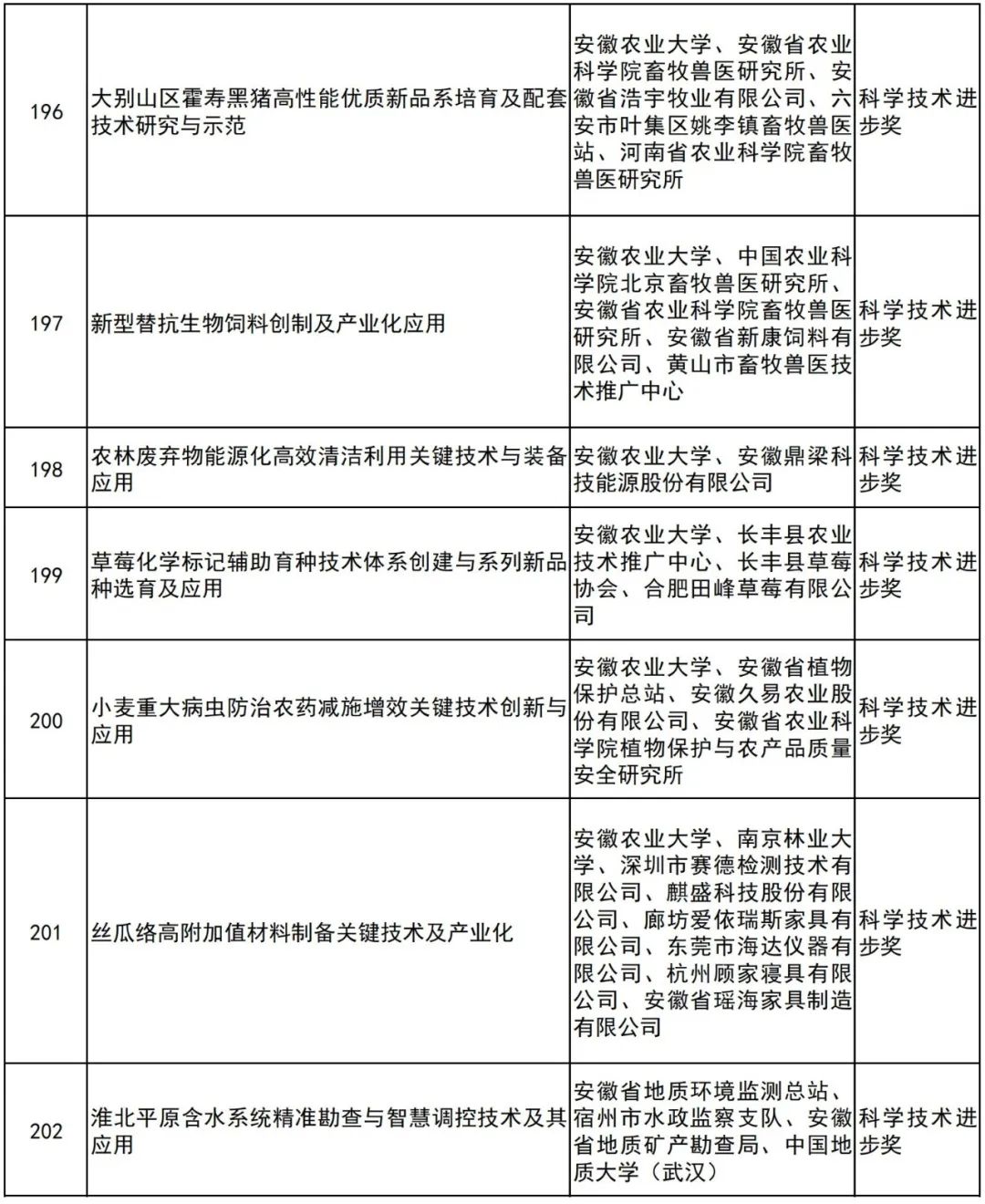 | | | | |
|---|---|---|---|
| 196 | 大别山区霍寿黑猪高性能优质新品系培育及配套技术研究与示范 | 安徽农业大学、安徽省农业科学院畜牧兽医研究所、安徽省浩宇牧业有限公司、六安市叶集区姚李镇畜牧兽医站、河南省农业科学院畜牧兽医研究所 | 科学技术进步奖 |
| 197 | 新型替抗生物饲料创制及产业化应用 | 安徽农业大学、中国农业科学院北京畜牧兽医研究所、安徽省农业科学院畜牧兽医研究所、安徽省新康饲料有限公司、黄山市畜牧兽医技术推广中心 | 科学技术进步奖 |
| 198 | 农林废弃物能源化高效清洁利用关键技术与装备应用 | 安徽农业大学、安徽鼎梁科技能源股份有限公司 | 科学技术进步奖 |
| 199 | 草莓化学标记辅助育种技术体系创建与系列新品种选育及应用 | 安徽农业大学、长丰县农业技术推广中心、长丰县草莓协会、合肥田峰草莓有限公司 | 科学技术进步奖 |
| 200 | 小麦重大病虫防治农药减施增效关键技术创新与应用 | 安徽农业大学、安徽省植物保护总站、安徽久易农业股份有限公司、安徽省农业科学院植物保护与农产品质量安全研究所 | 科学技术进步奖 |
| 201 | 丝瓜络高附加值材料制备关键技术及产业化 | 安徽农业大学、南京林业大学、深圳市赛德检测技术有限公司、麒盛科技股份有限公司、廊坊爱依瑞斯家具有限公司、东莞市海达仪器有限公司、杭州顾家寝具有限公司、安徽省瑶海家具制造有限公司 | 科学技术进步奖 |
| 202 | 淮北平原含水系统精准勘查与智慧调控技术及其应用 | 安徽省地质环境监测总站、宿州市水政监察支队、安徽省地质矿产勘查局、中国地质大学（武汉） | 科学技术进步奖 |